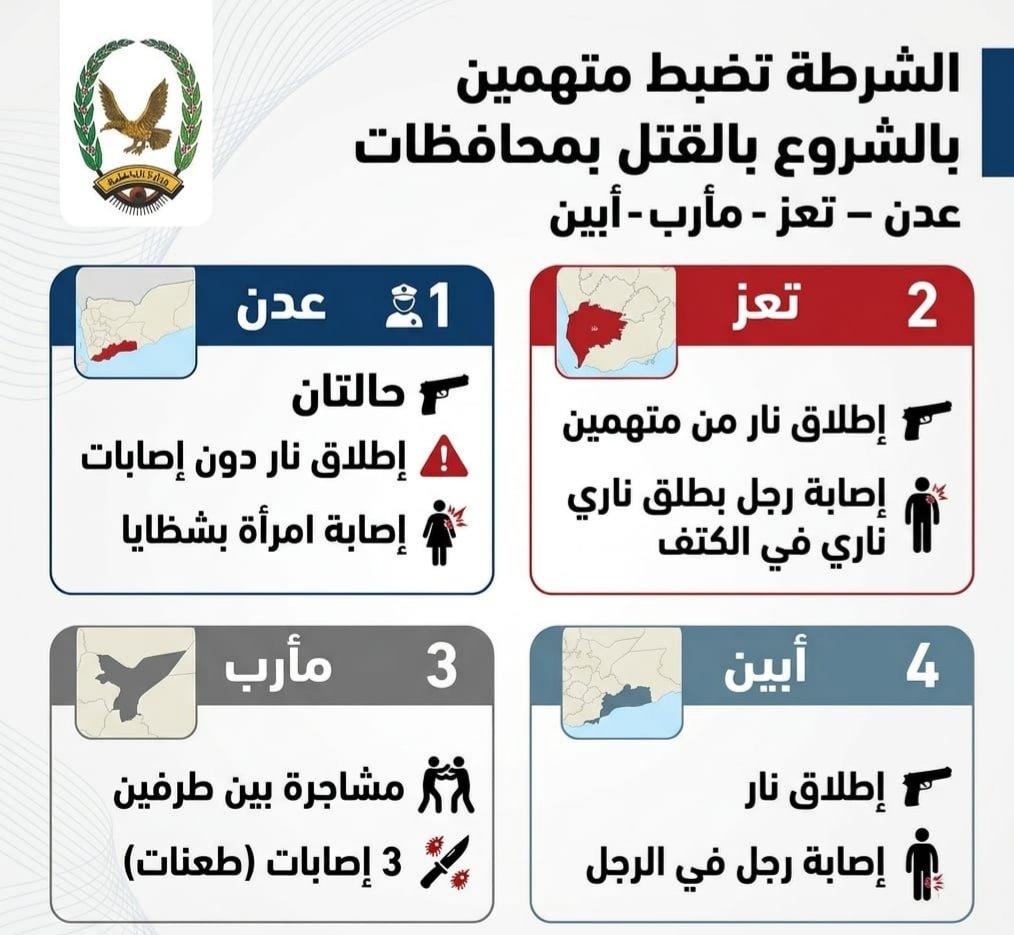 الشرطة تضبط متهمين بالشروع بالقتل بمحافظات

عدن – تعز - مأرب - أبين

2 تعز

إطلاق نار من متهمين

إصابة رجل بطلق ناري ناري في الكتف

1 عدن

حالتان

إطلاق نار دون إصابات

إصابة امرأة بشظايا

4 أبين

إطلاق نار

إصابة رجل في الرجل

3 مأرب

مشاجرة بين طرفين

3 إصابات (طعنات)